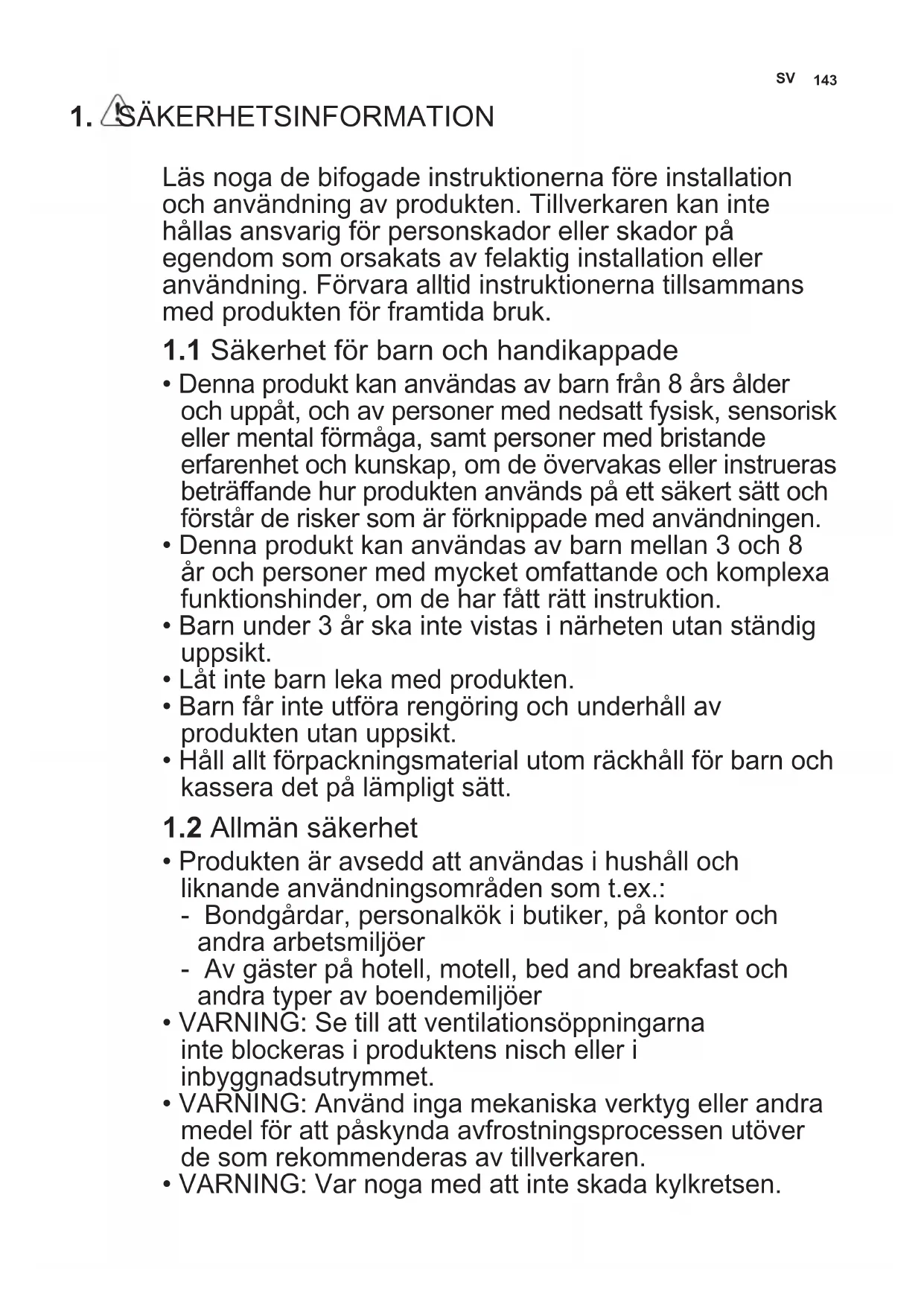 SV 143

1. SÄKERHETSINFORMATION

Läs noga de bifogade instruktionerna före installation och användning av produkten. Tillverkaren kan inte hållas ansvarig för personskador eller skador på egendom som orsakats av felaktig installation eller användning. Förvara alltid instruktionerna tillsammans med produkten för framtida bruk.

1.1 Säkerhet för barn och handikappade

• Denna produkt kan användas av barn från 8 års ålder och uppåt, och av personer med nedsatt fysisk, sensorisk eller mental förmåga, samt personer med bristande erfarenhet och kunskap, om de övervakas eller instrueras beträffande hur produkten används på ett säkert sätt och förstår de risker som är förknippade med användningen.
• Denna produkt kan användas av barn mellan 3 och 8 år och personer med mycket omfattande och komplexa funktionshinder, om de har fått rätt instruktion.
• Barn under 3 år ska inte vistas i närheten utan ständig uppsikt.
• Låt inte barn leka med produkten.
• Barn får inte utföra rengöring och underhåll av produkten utan uppsikt.
• Håll allt förpackningsmaterial utom räckhåll för barn och kassera det på lämpligt sätt.

1.2 Allmän säkerhet

• Produkten är avsedd att användas i hushåll och liknande användningsområden som t.ex.:
- Bondgårdar, personalkök i butiker, på kontor och andra arbetsmiljöer
- Av gäster på hotell, motell, bed and breakfast och andra typer av boendemiljöer
• VARNING: Se till att ventilationsöppningarna inte blockeras i produktens nisch eller i inbyggnadsutrymmet.
• VARNING: Använd inga mekaniska verktyg eller andra medel för att påskynda avfrostningsprocessen utöver de som rekommenderas av tillverkaren.
• VARNING: Var noga med att inte skada kylkretsen.